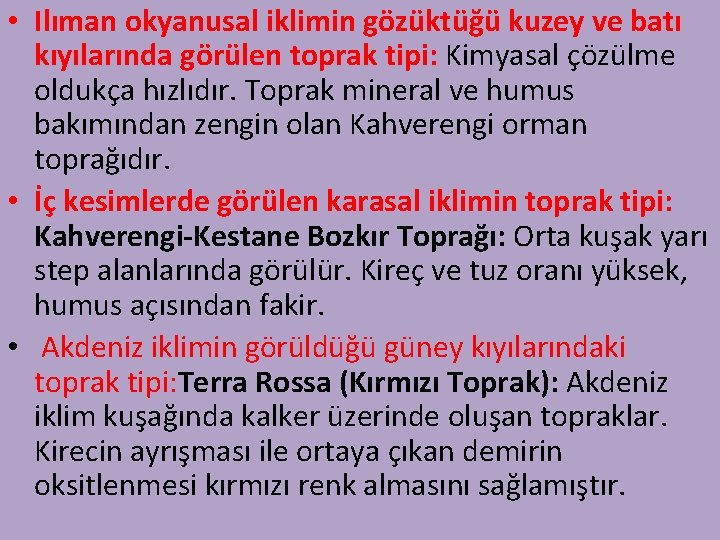 • Ilıman okyanusal iklimin gözüktüğü kuzey ve batı kıyılarında görülen toprak tipi: Kimyasal çözülme oldukça hızlıdır. Toprak mineral ve humus bakımından zengin olan Kahverengi orman toprağıdır.

• İç kesimlerde görülen karasal iklimin toprak tipi: Kahverengi-Kestane Bozkır Toprağı: Orta kuşak yarı step alanlarında görülür. Kireç ve tuz oranı yüksek, humus açısından fakir.

• Akdeniz iklimin görüldüğü güney kıyılarındaki toprak tipi:Terra Rossa (Kırmızı Toprak): Akdeniz iklim kuşağında kalker üzerinde oluşan topraklar. Kirecin ayrışması ile ortaya çıkan demirin oksitlenmesi kırmızı renk almasını sağlamıştır.